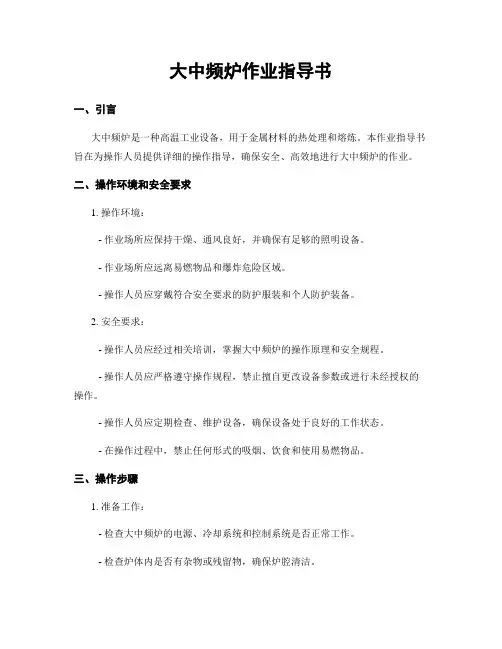 大中频炉作业指导书

一、引言

大中频炉是一种高温工业设备，用于金属材料的热处理和熔炼。本作业指导书旨在为操作人员提供详细的操作指导，确保安全、高效地进行大中频炉的作业。

二、操作环境和安全要求

1. 操作环境：

- 作业场所应保持干燥、通风良好，并确保有足够的照明设备。

- 作业场所应远离易燃物品和爆炸危险区域。

- 操作人员应穿戴符合安全要求的防护服装和个人防护装备。

2. 安全要求：

- 操作人员应经过相关培训，掌握大中频炉的操作原理和安全规程。

- 操作人员应严格遵守操作规程，禁止擅自更改设备参数或进行未经授权的操作。

- 操作人员应定期检查、维护设备，确保设备处于良好的工作状态。

- 在操作过程中，禁止任何形式的吸烟、饮食和使用易燃物品。

三、操作步骤

1. 准备工作：

- 检查大中频炉的电源、冷却系统和控制系统是否正常工作。

- 检查炉体内是否有杂物或残留物，确保炉腔清洁。